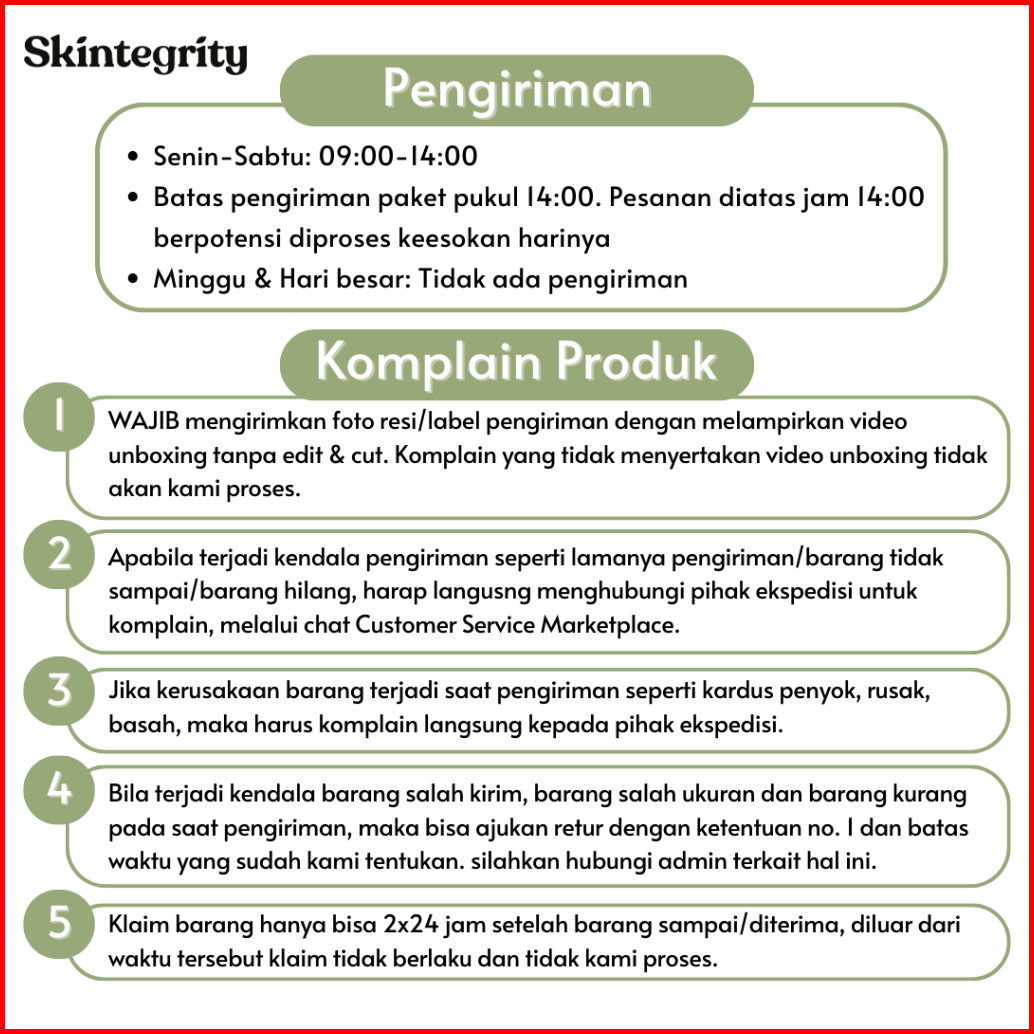 Skintegrity

Pengiriman

• Senin-Sabtu: 09:00-14:00
• Batas pengiriman paket pukul 14:00. Pesanan diatas jam 14:00 berpotensi diproses keesokan harinya
• Minggu & Hari besar: Tidak ada pengiriman

Komplain Produk

1 WAJIB mengirimkan foto resi/label pengiriman dengan melampirkan video unboxing tanpa edit & cut. Komplain yang tidak menyertakan video unboxing tidak akan kami proses.

2 Apabila terjadi kendala pengiriman seperti lamanya pengiriman/barang tidak sampai/barang hilang, harap langusng menghubungi pihak ekspedisi untuk komplain, melalui chat Customer Service Marketplace.

3 Jika kerusakaan barang terjadi saat pengiriman seperti kardus penyok, rusak, basah, maka harus komplain langsung kepada pihak ekspedisi.

4 Bila terjadi kendala barang salah kirim, barang salah ukuran dan barang kurang pada saat pengiriman, maka bisa ajukan retur dengan ketentuan no. 1 dan batas waktu yang sudah kami tentukan. silahkan hubungi admin terkait hal ini.

5 Klaim barang hanya bisa 2x24 jam setelah barang sampai/diterima, diluar dari waktu tersebut klaim tidak berlaku dan tidak kami proses.